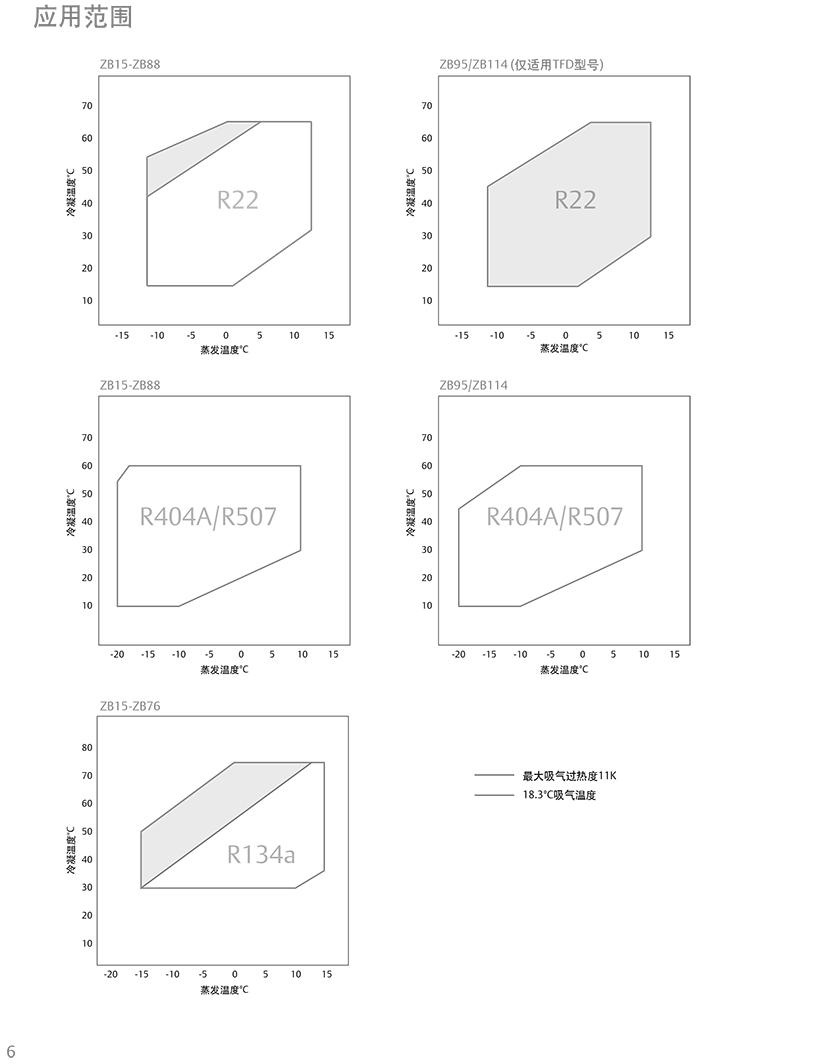 应用范围

ZB15-ZB88

70
60
50
40
30
20
10

冷凝温度°C

R22

-15 -10 -5 0 5 10 15
蒸发温度°C

ZB95/ZB114 (仅适用TFD型号)

70
60
50
40
30
20
10

冷凝温度°C

R22

-15 -10 -5 0 5 10 15
蒸发温度°C

ZB15-ZB88

70
60
50
40
30
20
10

冷凝温度°C

R404A/R507

-20 -15 -10 -5 0 5 10 15
蒸发温度°C

ZB95/ZB114

70
60
50
40
30
20
10

冷凝温度°C

R404A/R507

-20 -15 -10 -5 0 5 10 15
蒸发温度°C

ZB15-ZB76

80
70
60
50
40
30
20
10

冷凝温度°C

R134a

-20 -15 -10 -5 0 5 10 15
蒸发温度°C

最大吸气过热度11K
18.3°C吸气温度

6